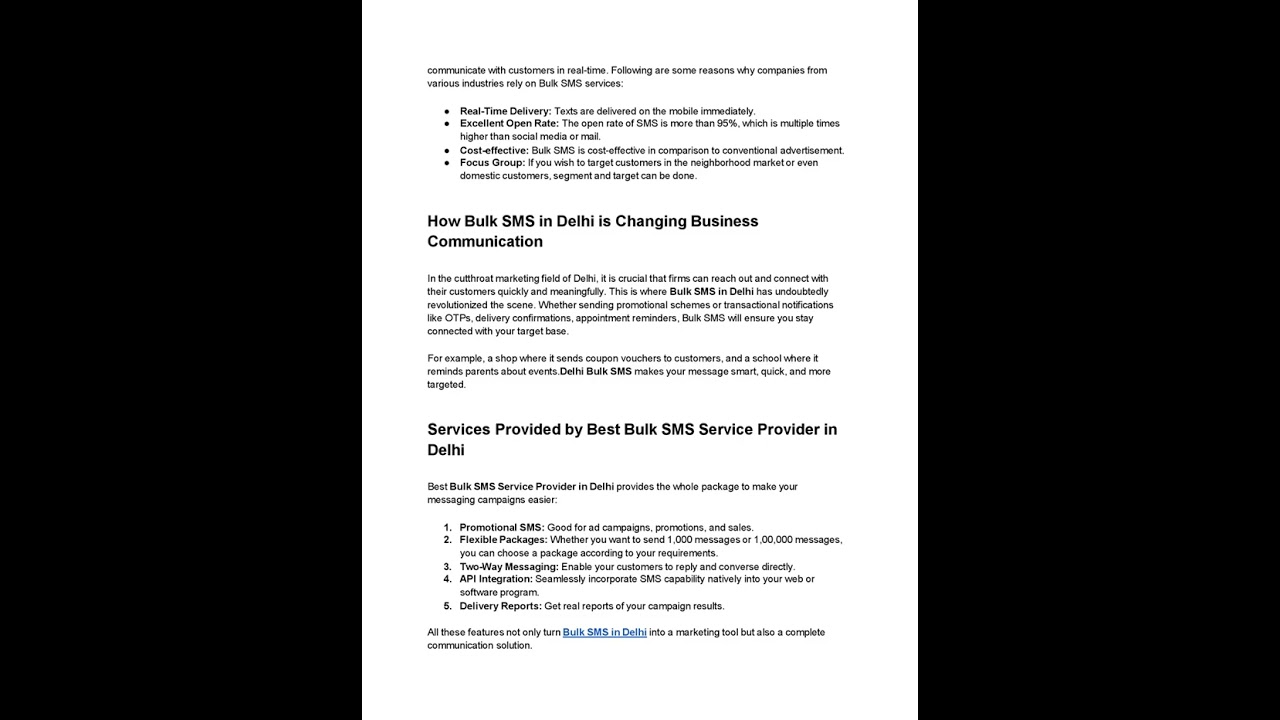 communicate with customers in real-time. Following are some reasons why companies from various industries rely on Bulk SMS services:

• Real-Time Delivery: Texts are delivered on the mobile immediately.
• Excellent Open Rate: The open rate of SMS is more than 95%, which is multiple times higher than social media or mail.
• Cost-effective: Bulk SMS is cost-effective in comparison to conventional advertisement.
• Focus Group: If you wish to target customers in the neighborhood market or even domestic customers, segment and target can be done.

How Bulk SMS in Delhi is Changing Business Communication

In the cutthroat marketing field of Delhi, it is crucial that firms can reach out and connect with their customers quickly and meaningfully. This is where Bulk SMS in Delhi has undoubtedly revolutionized the scene. Whether sending promotional schemes or transactional notifications like OTPs, delivery confirmations, appointment reminders, Bulk SMS will ensure you stay connected with your target base.

For example, a shop where it sends coupon vouchers to customers, and a school where it reminds parents about events.Delhi Bulk SMS makes your message smart, quick, and more targeted.

Services Provided by Best Bulk SMS Service Provider in Delhi

Best Bulk SMS Service Provider in Delhi provides the whole package to make your messaging campaigns easier:

1. Promotional SMS: Good for ad campaigns, promotions, and sales.
2. Flexible Packages: Whether you want to send 1,000 messages or 1,00,000 messages, you can choose a package according to your requirements.
3. Two-Way Messaging: Enable your customers to reply and converse directly.
4. API Integration: Seamlessly incorporate SMS capability natively into your web or software program.
5. Delivery Reports: Get real reports of your campaign results.

All these features not only turn Bulk SMS in Delhi into a marketing tool but also a complete communication solution.